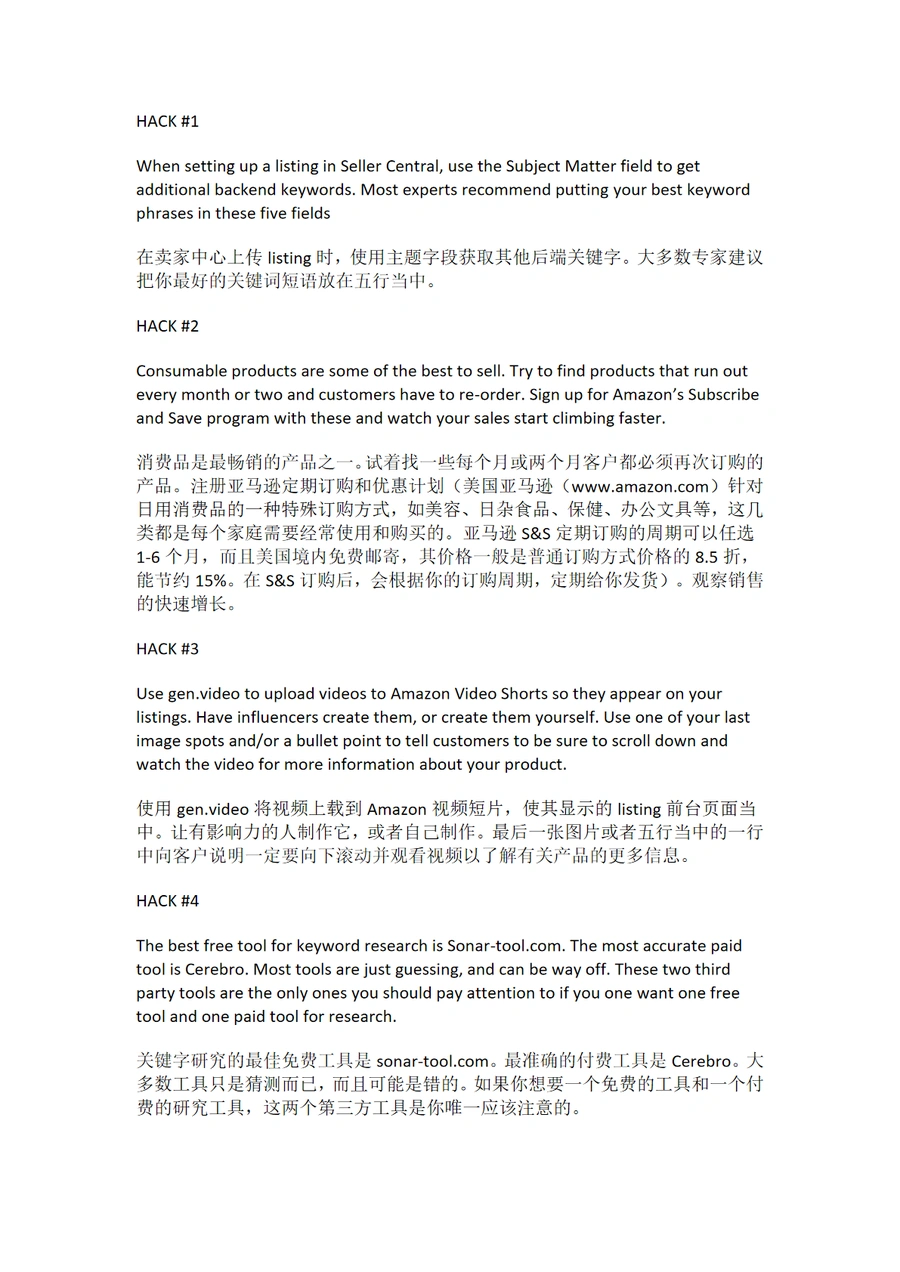 HACK #1

When setting up a listing in Seller Central, use the Subject Matter field to get additional backend keywords. Most experts recommend putting your best keyword phrases in these five fields

在卖家中心上传 listing 时，使用主题字段获取其他后端关键字。大多数专家建议把你最好的关键词短语放在五行当中。

HACK #2

Consumable products are some of the best to sell. Try to find products that run out every month or two and customers have to re-order. Sign up for Amazon's Subscribe and Save program with these and watch your sales start climbing faster.

消费品是最畅销的产品之一。试着找一些每个月或两个月客户都必须再次订购的产品。注册亚马逊定期订购和优惠计划（美国亚马逊（www.amazon.com）针对日用消费品的一种特殊订购方式，如美容、日杂食品、保健、办公文具等，这几类都是每个家庭需要经常使用和购买的。亚马逊 S&S 定期订购的周期可以任选 1-6 个月，而且美国境内免费邮寄，其价格一般是普通订购方式价格的 8.5 折，能节约 15%。在 S&S 订购后，会根据你的订购周期，定期给你发货）。观察销售的快速增长。

HACK #3

Use gen.video to upload videos to Amazon Video Shorts so they appear on your listings. Have influencers create them, or create them yourself. Use one of your last image spots and/or a bullet point to tell customers to be sure to scroll down and watch the video for more information about your product.

使用 gen.video 将视频上载到 Amazon 视频短片，使其显示的 listing 前台页面当中。让有影响力的人制作它，或者自己制作。最后一张图片或者五行当中的一行中向客户说明一定要向下滚动并观看视频以了解有关产品的更多信息。

HACK #4

The best free tool for keyword research is Sonar-tool.com. The most accurate paid tool is Cerebro. Most tools are just guessing, and can be way off. These two third party tools are the only ones you should pay attention to if you one want one free tool and one paid tool for research.

关键字研究的最佳免费工具是 sonar-tool.com。最准确的付费工具是 Cerebro。大多数工具只是猜测而已，而且可能是错的。如果你想要一个免费的工具和一个付费的研究工具，这两个第三方工具是你唯一应该注意的。